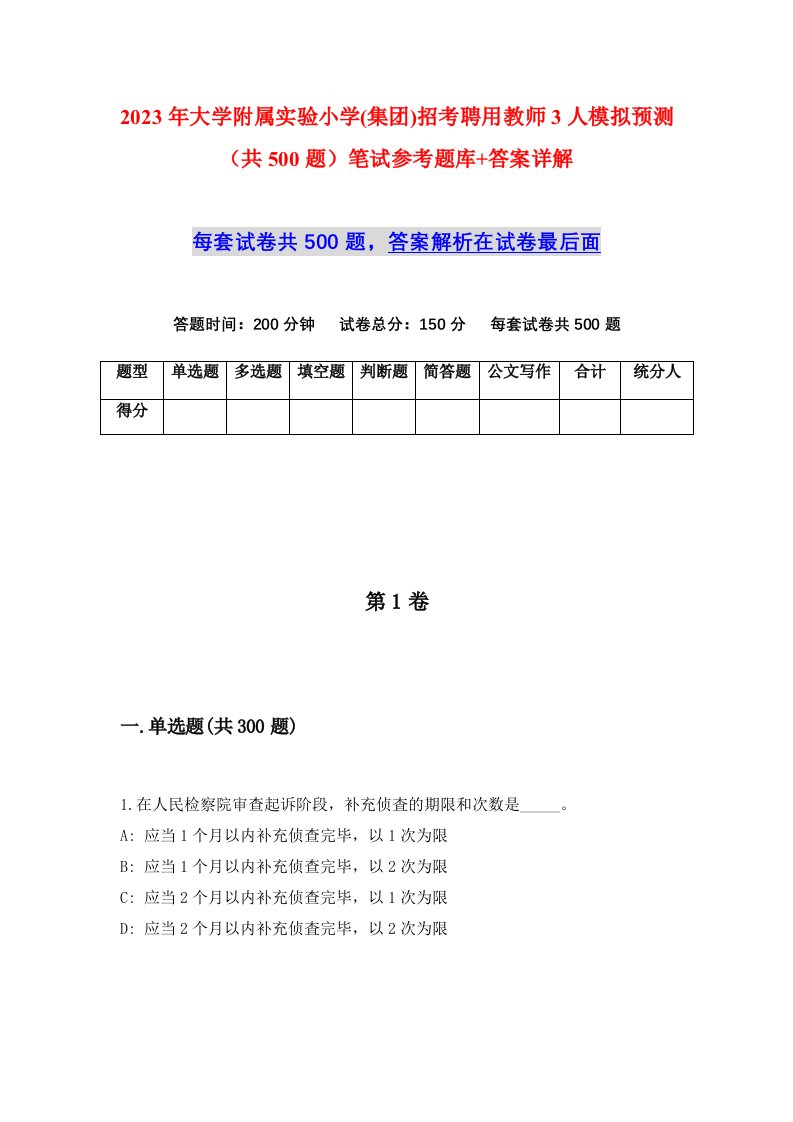 2023年大学附属实验小学(集团)招考聘用教师3人模拟预测（共500题）笔试参考题库+答案详解

每套试卷共500题，答案解析在试卷最后面

答题时间：200分钟　试卷总分：150分　每套试卷共500题

| 题型 | 单选题 | 多选题 | 填空题 | 判断题 | 简答题 | 公文写作 | 合计 | 统分人 |
|---|---|---|---|---|---|---|---|---|
| 得分 | | | | | | | | |

第1卷

一.单选题(共300题)

1.在人民检察院审查起诉阶段，补充侦查的期限和次数是_____。
A: 应当1个月以内补充侦查完毕，以1次为限
B: 应当1个月以内补充侦查完毕，以2次为限
C: 应当2个月以内补充侦查完毕，以1次为限
D: 应当2个月以内补充侦查完毕，以2次为限